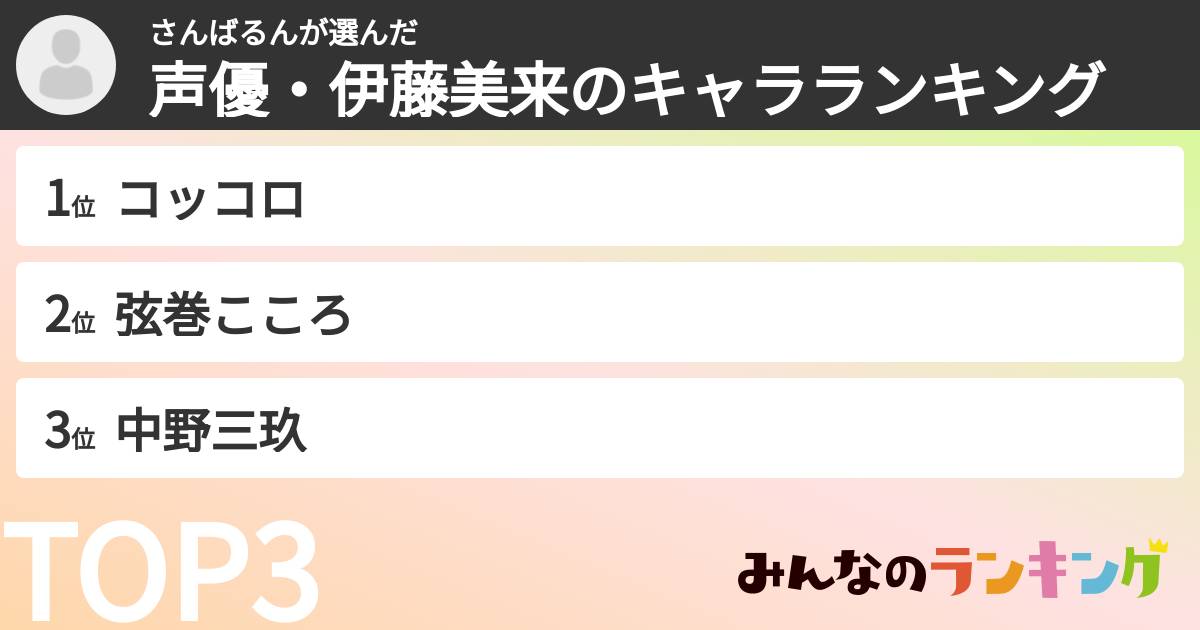 さんばるんが選んだ
声優・伊藤美来のキャラランキング

1位 コッコロ

2位 弦巻こころ

3位 中野三玖

TOP3

みんなのランキング